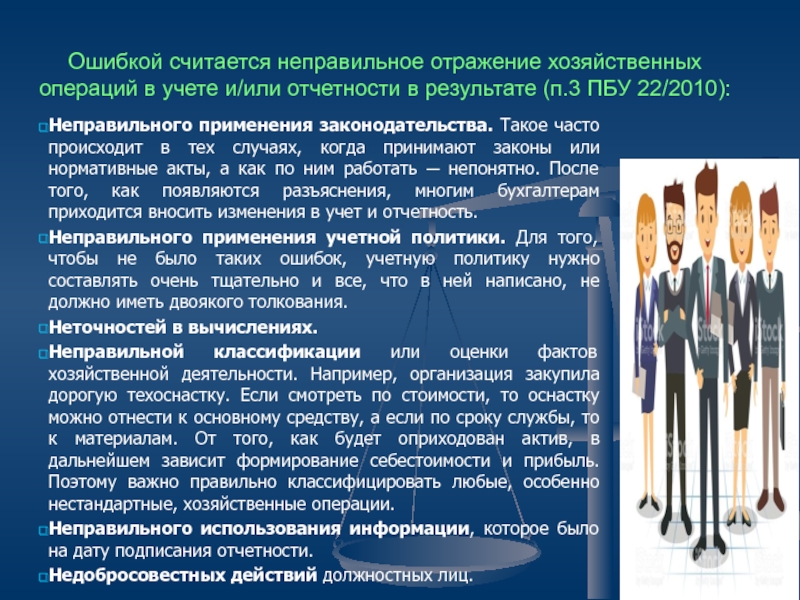 Ошибкой считается неправильное отражение хозяйственных операций в учете и/или отчетности в результате (п.3 ПБУ 22/2010):

Неправильного применения законодательства. Такое часто происходит в тех случаях, когда принимают законы или нормативные акты, а как по ним работать — непонятно. После того, как появляются разъяснения, многим бухгалтерам приходится вносить изменения в учет и отчетность.

Неправильного применения учетной политики. Для того, чтобы не было таких ошибок, учетную политику нужно составлять очень тщательно и все, что в ней написано, не должно иметь двоякого толкования.

Неточностей в вычислениях.

Неправильной классификации или оценки фактов хозяйственной деятельности. Например, организация закупила дорогую техоснастку. Если смотреть по стоимости, то оснастку можно отнести к основному средству, а если по сроку службы, то к материалам. От того, как будет оприходован актив, в дальнейшем зависит формирование себестоимости и прибыль. Поэтому важно правильно классифицировать любые, особенно нестандартные, хозяйственные операции.

Неправильного использования информации, которое было на дату подписания отчетности.

Недобросовестных действий должностных лиц.

iStock

iStock